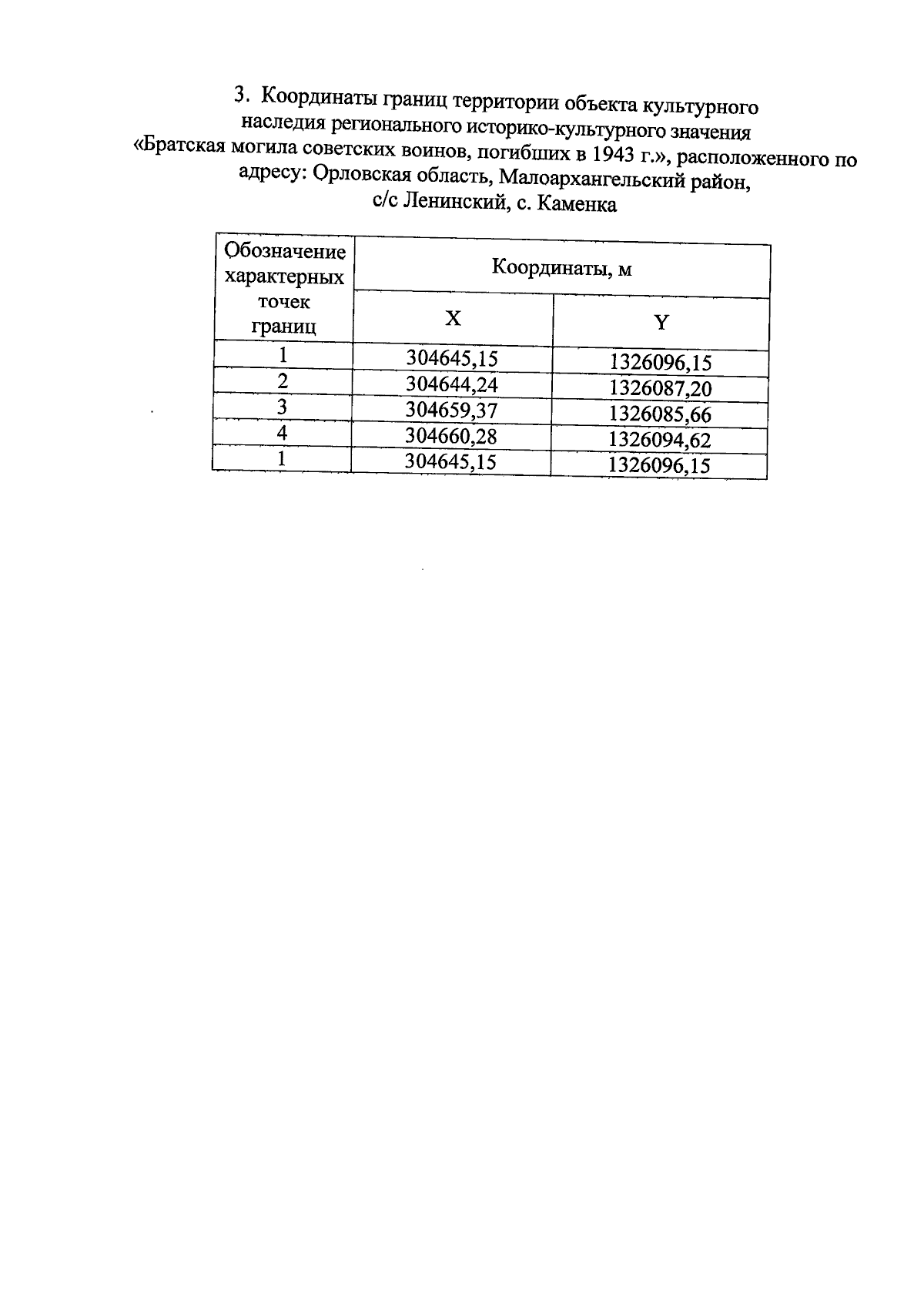 3. Координаты границ территории объекта культурного наследия регионального историко-культурного значения «Братская могила советских воинов, погибших в 1943 г.», расположенного по адресу: Орловская область, Малоархангельский район, с/с Ленинский, с. Каменка

| Обозначение характерных точек границ | Координаты, м | |
|---|---|---|
| | X | Y |
| 1 | 304645,15 | 1326096,15 |
| 2 | 304644,24 | 1326087,20 |
| 3 | 304659,37 | 1326085,66 |
| 4 | 304660,28 | 1326094,62 |
| 1 | 304645,15 | 1326096,15 |